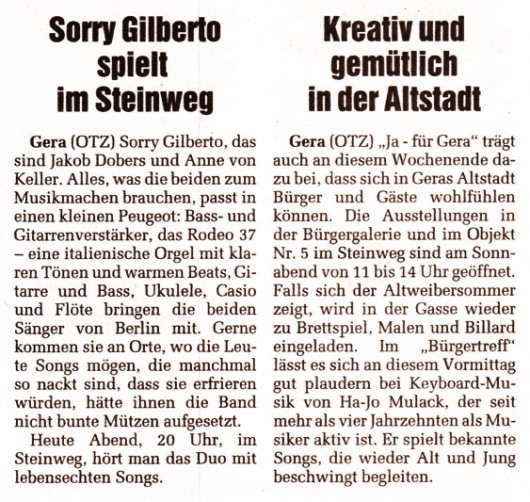 Sorry Gilberto spielt im Steinweg

Gera (OTZ) Sorry Gilberto, das sind Jakob Dobers und Anne von Keller. Alles, was die beiden zum Musikmachen brauchen, passt in einen kleinen Peugeot: Bass- und Gitarrenverstärker, das Rodeo 37 – eine italienische Orgel mit klaren Tönen und warmen Beats, Gitarre und Bass, Ukulele, Casio und Flöte bringen die beiden Sänger von Berlin mit. Gerne kommen sie an Orte, wo die Leute Songs mögen, die manchmal so nackt sind, dass sie erfrieren würden, hätte ihnen die Band nicht bunte Mützen aufgesetzt.

Heute Abend, 20 Uhr, im Steinweg, hört man das Duo mit lebensechten Songs.

Kreativ und gemütlich in der Altstadt

Gera (OTZ) „Ja - für Gera“ trägt auch an diesem Wochenende dazu bei, dass sich in Geras Altstadt Bürger und Gäste wohlfühlen können. Die Ausstellungen in der Bürgergalerie und im Objekt Nr. 5 im Steinweg sind am Sonnabend von 11 bis 14 Uhr geöffnet. Falls sich der Altweibersommer zeigt, wird in der Gasse wieder zu Brettspiel, Malen und Billard eingeladen. Im „Bürgertreff“ lässt es sich an diesem Vormittag gut plaudern bei Keyboard-Musik von Ha-Jo Mulack, der seit mehr als vier Jahrzehnten als Musiker aktiv ist. Er spielt bekannte Songs, die wieder Alt und Jung beschwingt begleiten.